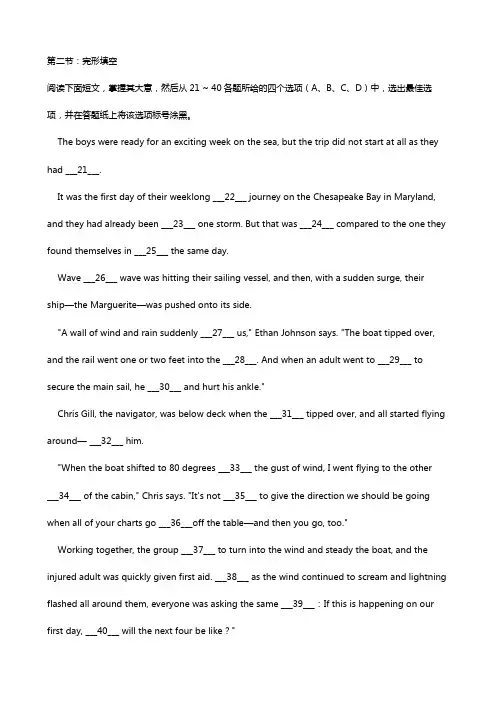 第二节：完形填空

阅读下面短文，掌握其大意，然后从 21 ~ 40 各题所给的四个选项（A、B、C、D）中，选出最佳选项，并在答题纸上将该选项标号涂黑。

The boys were ready for an exciting week on the sea, but the trip did not start at all as they had ___21___.

It was the first day of their weeklong ___22___ journey on the Chesapeake Bay in Maryland, and they had already been ___23___ one storm. But that was ___24___ compared to the one they found themselves in ___25___ the same day.

Wave ___26___ wave was hitting their sailing vessel, and then, with a sudden surge, their ship—the Marguerite—was pushed onto its side.

"A wall of wind and rain suddenly ___27___ us," Ethan Johnson says. "The boat tipped over, and the rail went one or two feet into the ___28___. And when an adult went to ___29___ to secure the main sail, he ___30___ and hurt his ankle."

Chris Gill, the navigator, was below deck when the ___31___ tipped over, and all started flying around— ___32___ him.

"When the boat shifted to 80 degrees ___33___ the gust of wind, I went flying to the other ___34___ of the cabin," Chris says. "It's not ___35___ to give the direction we should be going when all of your charts go ___36___off the table—and then you go, too."

Working together, the group ___37___ to turn into the wind and steady the boat, and the injured adult was quickly given first aid. ___38___ as the wind continued to scream and lightning flashed all around them, everyone was asking the same ___39___ : If this is happening on our first day, ___40___ will the next four be like ? "